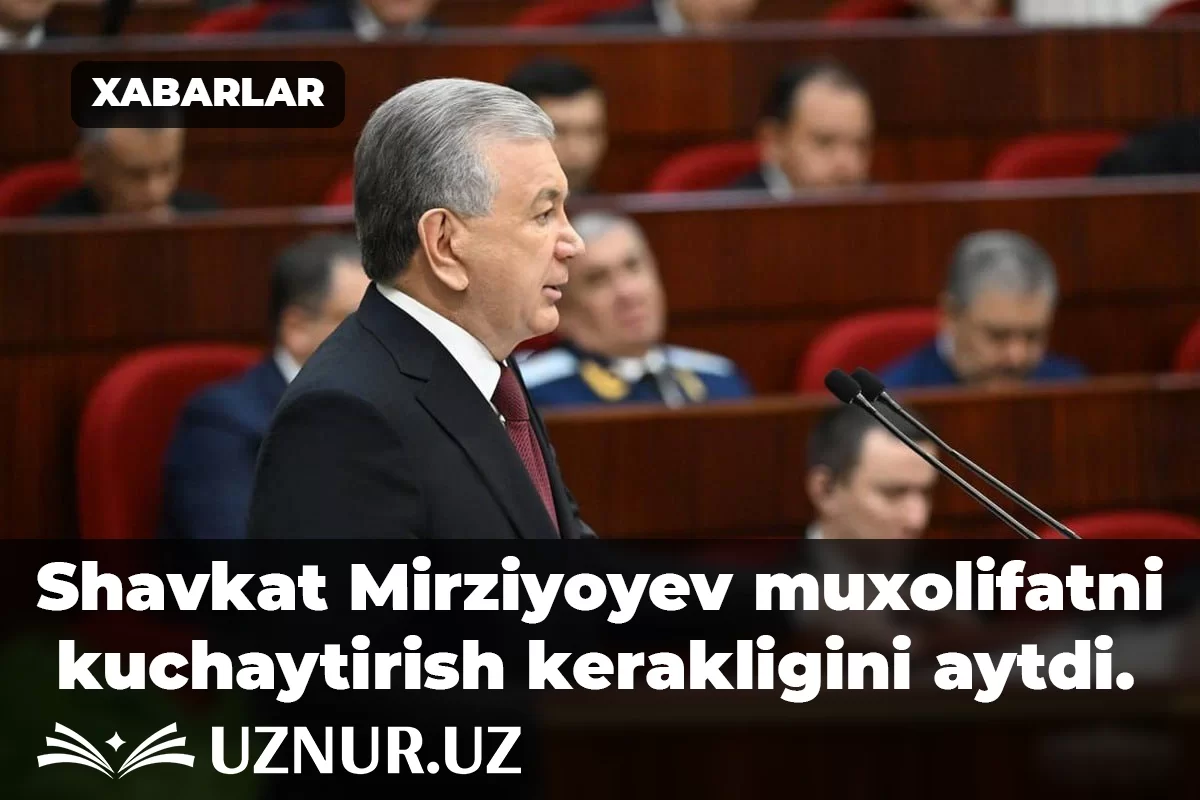 XABARLAR

Shavkat Mirziyoyev muxolifatni kuchaytirish kerakligini aytdi.

UZNUR.UZ